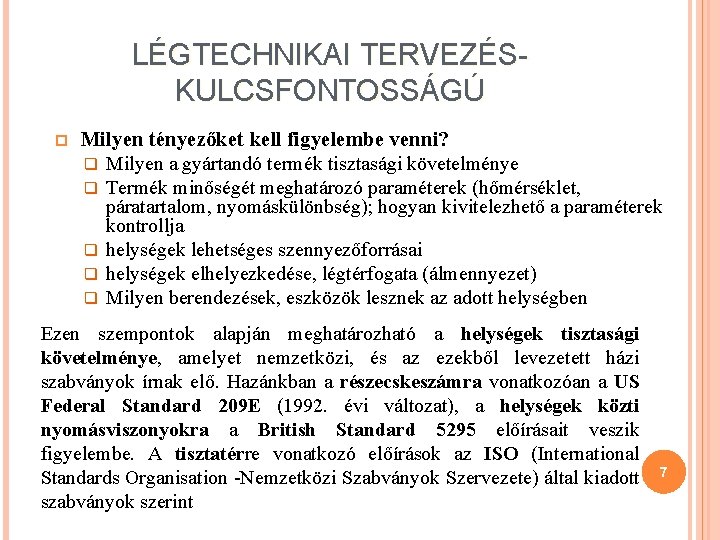 LÉGTECHNIKAI TERVEZÉS-KULCSFONTOSSÁGÚ

Milyen tényezőket kell figyelembe venni?
Milyen a gyártandó termék tisztasági követelménye
Termék minőségét meghatározó paraméterek (hőmérséklet, páratartalom, nyomáskülönbség); hogyan kivitelezhető a paraméterek kontrollja
helységek lehetséges szennyezőforrásai
helységek elhelyezkedése, légtérfogata (álmennyezet)
Milyen berendezések, eszközök lesznek az adott helységben

Ezen szempontok alapján meghatározható a helységek tisztasági követelménye, amelyet nemzetközi, és az ezekből levezetett házi szabványok írnak elő. Hazánkban a részecskeszámra vonatkozóan a US Federal Standard 209E (1992. évi változat), a helységek közti nyomásviszonyokra a British Standard 5295 előírásait veszik figyelembe. A tisztatérre vonatkozó előírások az ISO (International Standards Organisation -Nemzetközi Szabványok Szervezete) által kiadott szabványok szerint

7